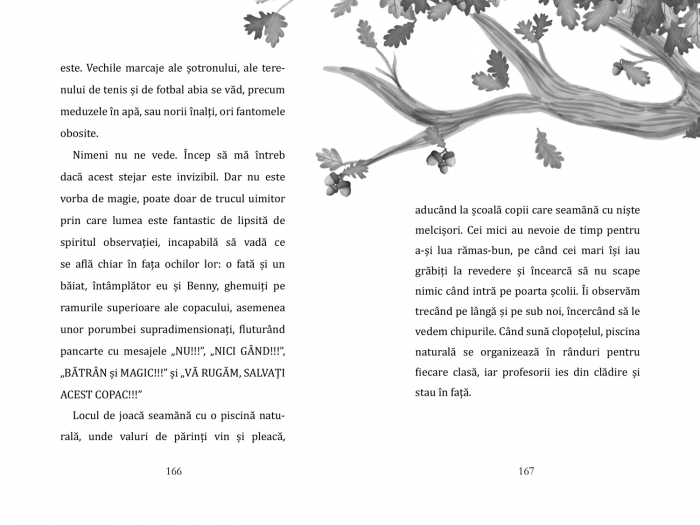 este. Vechile marcaje ale șotronului, ale terenului de tenis și de fotbal abia se văd, precum meduzele în apă, sau norii înalți, ori fantomele obosite.

Nimeni nu ne vede. Încep să mă întreb dacă acest stejar este invizibil. Dar nu este vorba de magie, poate doar de trucul uimitor prin care lumea este fantastic de lipsită de spiritul observației, incapabilă să vadă ce se află chiar în fața ochilor lor: o fată și un băiat, întâmplător eu și Benny, ghemuiți pe ramurile superioare ale copacului, asemenea unor porumbei supradimensionați, fluturând pancarte cu mesajele „NU!!!", „NICI GÂND!!!", „BĂTRÂN și MAGIC!!!" și „VĂ RUGĂM, SALVAȚI ACEST COPAC!!!"

Locul de joacă seamănă cu o piscină naturală, unde valuri de părinți vin și pleacă,

166

aducând la școală copii care seamănă cu niște melcișori. Cei mici au nevoie de timp pentru a-și lua rămas-bun, pe când cei mari își iau grăbiți la revedere și încearcă să nu scape nimic când intră pe poarta școlii. Îi observăm trecând pe lângă și pe sub noi, încercând să le vedem chipurile. Când sună clopoțelul, piscina naturală se organizează în rânduri pentru fiecare clasă, iar profesorii ies din clădire și stau în față.

167